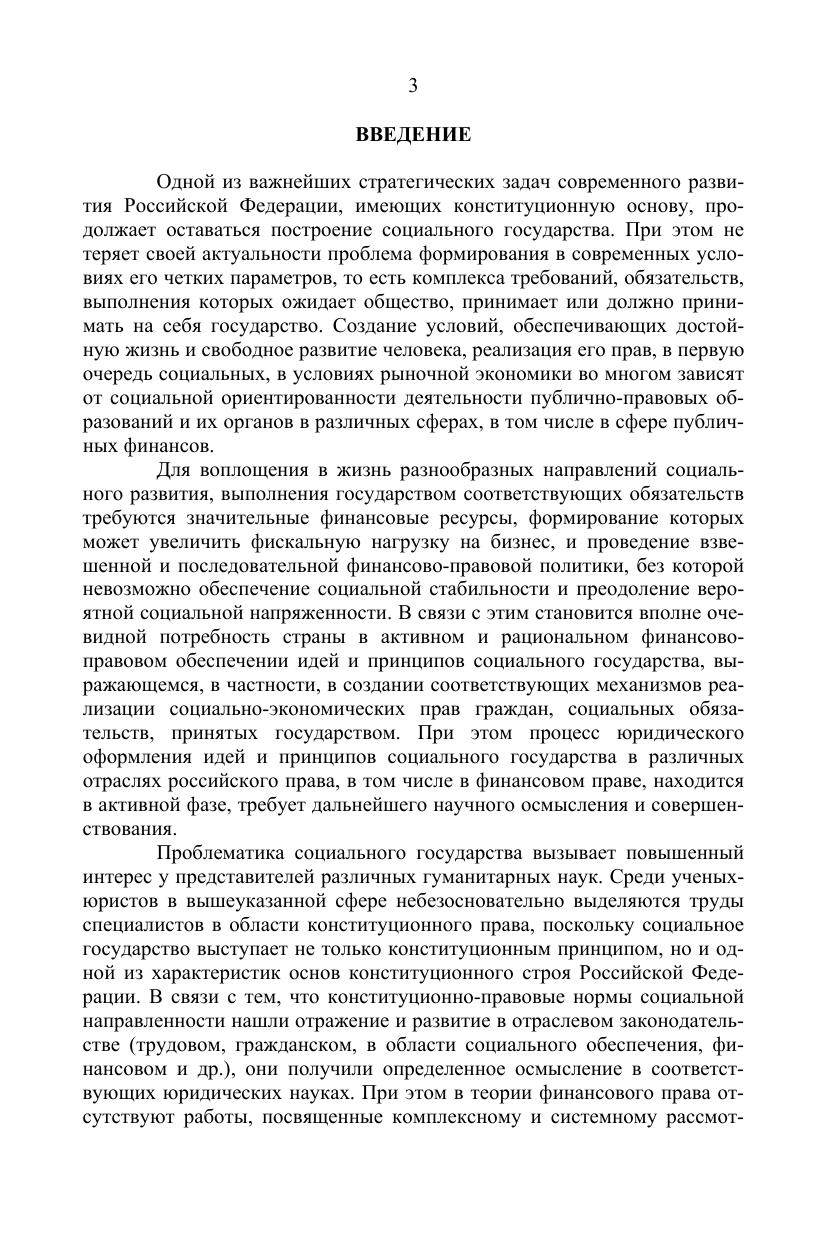 3

ВВЕДЕНИЕ

Одной из важнейших стратегических задач современного развития Российской Федерации, имеющих конституционную основу, продолжает оставаться построение социального государства. При этом не теряет своей актуальности проблема формирования в современных условиях его четких параметров, то есть комплекса требований, обязательств, выполнения которых ожидает общество, принимает или должно принимать на себя государство. Создание условий, обеспечивающих достойную жизнь и свободное развитие человека, реализация его прав, в первую очередь социальных, в условиях рыночной экономики во многом зависят от социальной ориентированности деятельности публично-правовых образований и их органов в различных сферах, в том числе в сфере публичных финансов.

Для воплощения в жизнь разнообразных направлений социального развития, выполнения государством соответствующих обязательств требуются значительные финансовые ресурсы, формирование которых может увеличить фискальную нагрузку на бизнес, и проведение взвешенной и последовательной финансово-правовой политики, без которой невозможно обеспечение социальной стабильности и преодоление вероятной социальной напряженности. В связи с этим становится вполне очевидной потребность страны в активном и рациональном финансово-правовом обеспечении идей и принципов социального государства, выражающемся, в частности, в создании соответствующих механизмов реализации социально-экономических прав граждан, социальных обязательств, принятых государством. При этом процесс юридического оформления идей и принципов социального государства в различных отраслях российского права, в том числе в финансовом праве, находится в активной фазе, требует дальнейшего научного осмысления и совершенствования.

Проблематика социального государства вызывает повышенный интерес у представителей различных гуманитарных наук. Среди ученых-юристов в вышеуказанной сфере небезосновательно выделяются труды специалистов в области конституционного права, поскольку социальное государство выступает не только конституционным принципом, но и одной из характеристик основ конституционного строя Российской Федерации. В связи с тем, что конституционно-правовые нормы социальной направленности нашли отражение и развитие в отраслевом законодательстве (трудовом, гражданском, в области социального обеспечения, финансовом и др.), они получили определенное осмысление в соответствующих юридических науках. При этом в теории финансового права отсутствуют работы, посвященные комплексному и системному рассмот-